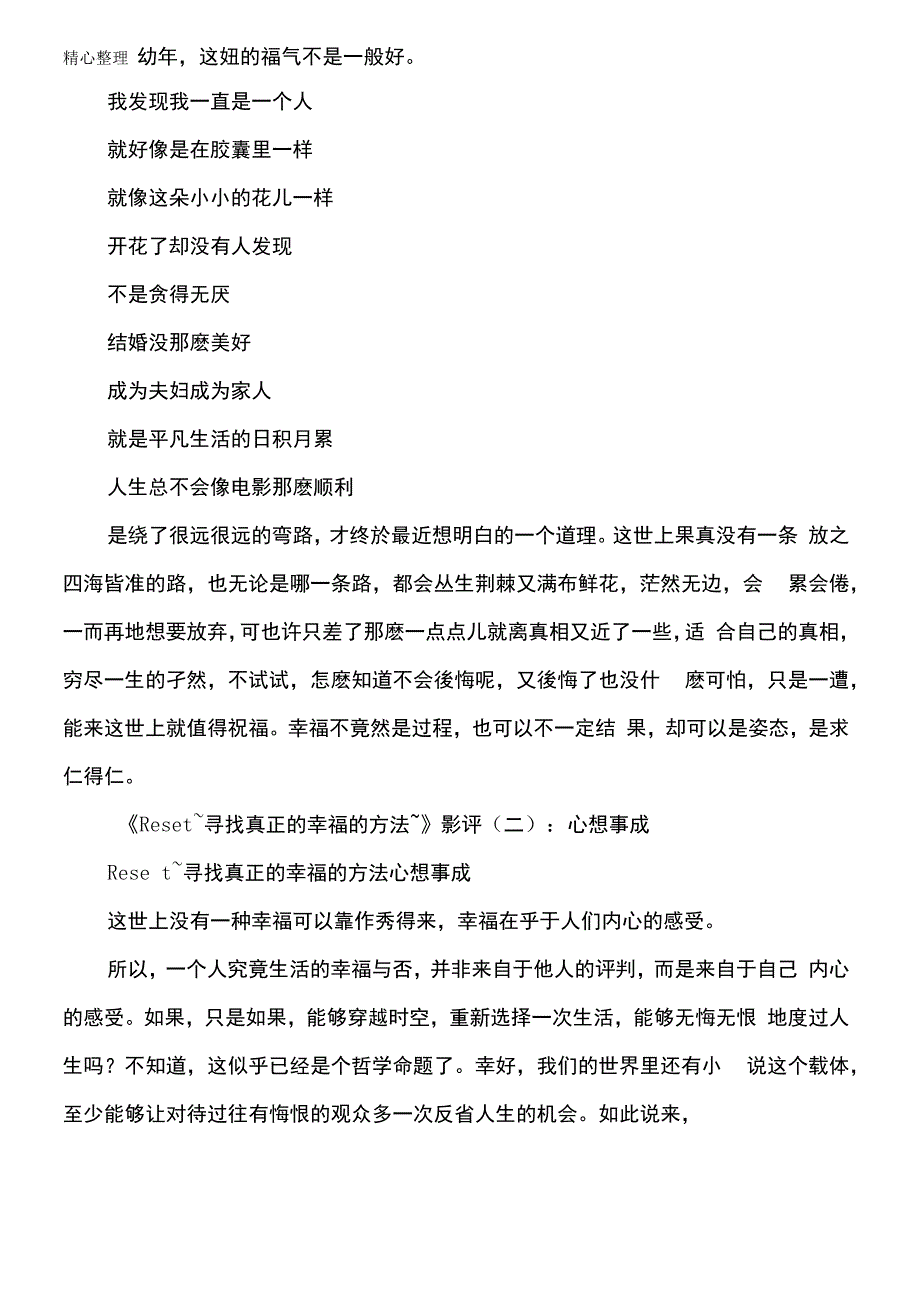 精心整理 幼年，这妞的福气不是一般好。

我发现我一直是一个人

就好像是在胶囊里一样

就像这朵小小的花儿一样

开花了却没有人发现

不是贪得无厌

结婚没那麽美好

成为夫妇成为家人

就是平凡生活的日积月累

人生总不会像电影那麽顺利

是绕了很远很远的弯路，才终於最近想明白的一个道理。这世上果真没有一条 放之四海皆准的路，也无论是哪一条路，都会丛生荆棘又满布鲜花，茫然无边，会 累会倦，一而再地想要放弃，可也许只差了那麽一点点儿就离真相又近了一些，适 合自己的真相，穷尽一生的孑然，不试试，怎麽知道不会後悔呢，又後悔了也没什 麽可怕，只是一遭，能来这世上就值得祝福。幸福不竟然是过程，也可以不一定结 果，却可以是姿态，是求仁得仁。

《Reset~寻找真正的幸福的方法~》影评（二）：心想事成

Rese t~寻找真正的幸福的方法心想事成

这世上没有一种幸福可以靠作秀得来，幸福在乎于人们内心的感受。

所以，一个人究竟生活的幸福与否，并非来自于他人的评判，而是来自于自己 内心的感受。如果，只是如果，能够穿越时空，重新选择一次生活，能够无悔无恨 地度过人生吗？不知道，这似乎已经是个哲学命题了。幸好，我们的世界里还有小 说这个载体，至少能够让对待过往有悔恨的观众多一次反省人生的机会。如此说来，